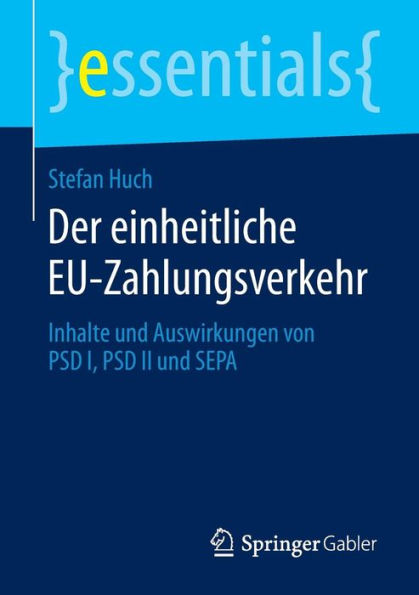 }essentials{

Stefan Huch

Der einheitliche EU-Zahlungsverkehr

Inhalte und Auswirkungen von PSD I, PSD II und SEPA

Springer Gabler